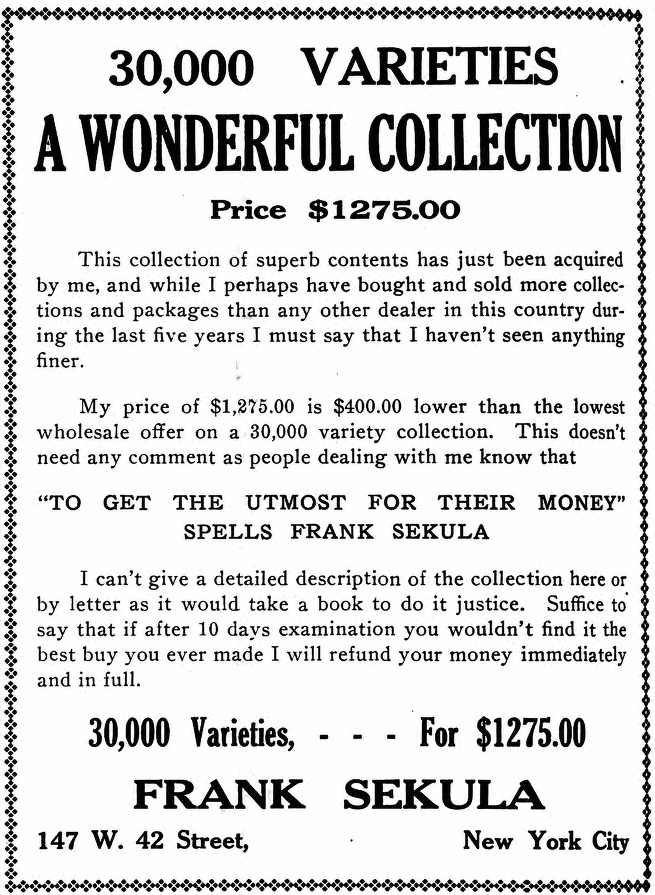 30,000 VARIETIES
A WONDERFUL COLLECTION

Price $1275.00

This collection of superb contents has just been acquired by me, and while I perhaps have bought and sold more collections and packages than any other dealer in this country during the last five years I must say that I haven't seen anything finer.

My price of $1,275.00 is $400.00 lower than the lowest wholesale offer on a 30,000 variety collection. This doesn't need any comment as people dealing with me know that

"TO GET THE UTMOST FOR THEIR MONEY" SPELLS FRANK SEKULA

I can't give a detailed description of the collection here or by letter as it would take a book to do it justice. Suffice to say that if after 10 days examination you wouldn't find it the best buy you ever made I will refund your money immediately and in full.

30,000 Varieties, - - - For $1275.00

FRANK SEKULA

147 W. 42 Street, New York City